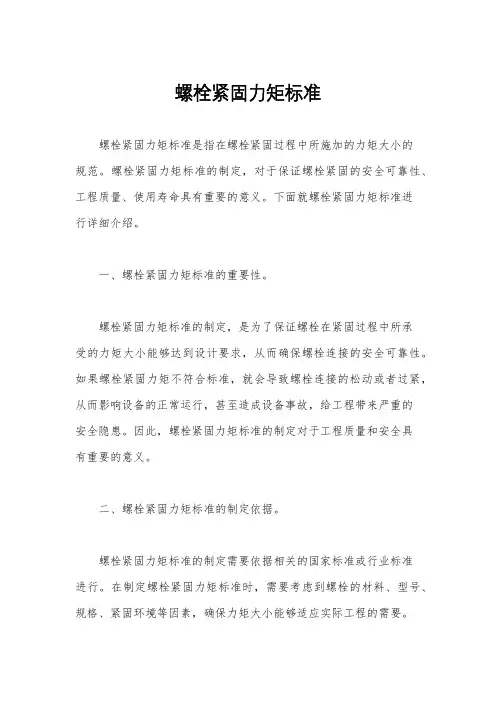 螺栓紧固力矩标准

螺栓紧固力矩标准是指在螺栓紧固过程中所施加的力矩大小的规范。螺栓紧固力矩标准的制定，对于保证螺栓紧固的安全可靠性、工程质量、使用寿命具有重要的意义。下面就螺栓紧固力矩标准进行详细介绍。

一、螺栓紧固力矩标准的重要性。

螺栓紧固力矩标准的制定，是为了保证螺栓在紧固过程中所承受的力矩大小能够达到设计要求，从而确保螺栓连接的安全可靠性。如果螺栓紧固力矩不符合标准，就会导致螺栓连接的松动或者过紧，从而影响设备的正常运行，甚至造成设备事故，给工程带来严重的安全隐患。因此，螺栓紧固力矩标准的制定对于工程质量和安全具有重要的意义。

二、螺栓紧固力矩标准的制定依据。

螺栓紧固力矩标准的制定需要依据相关的国家标准或行业标准进行。在制定螺栓紧固力矩标准时，需要考虑到螺栓的材料、型号、规格、紧固环境等因素，确保力矩大小能够适应实际工程的需要。